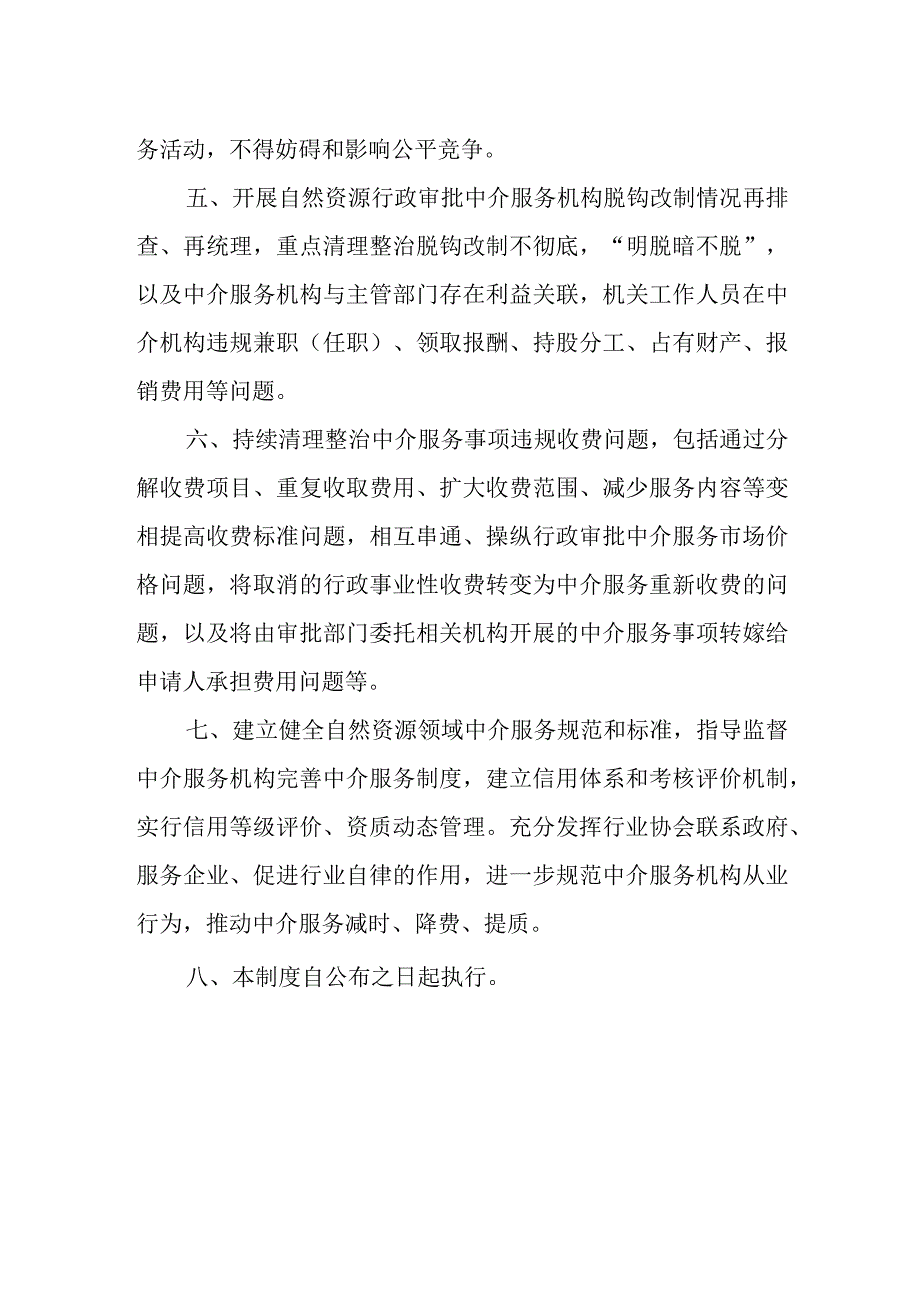 务活动，不得妨碍和影响公平竞争。

五、开展自然资源行政审批中介服务机构脱钩改制情况再排查、再统理，重点清理整治脱钩改制不彻底，“明脱暗不脱”，以及中介服务机构与主管部门存在利益关联，机关工作人员在中介机构违规兼职（任职）、领取报酬、持股分工、占有财产、报销费用等问题。

六、持续清理整治中介服务事项违规收费问题，包括通过分解收费项目、重复收取费用、扩大收费范围、减少服务内容等变相提高收费标准问题，相互串通、操纵行政审批中介服务市场价格问题，将取消的行政事业性收费转变为中介服务重新收费的问题，以及将由审批部门委托相关机构开展的中介服务事项转嫁给申请人承担费用问题等。

七、建立健全自然资源领域中介服务规范和标准，指导监督中介服务机构完善中介服务制度，建立信用体系和考核评价机制，实行信用等级评价、资质动态管理。充分发挥行业协会联系政府、服务企业、促进行业自律的作用，进一步规范中介服务机构从业行为，推动中介服务减时、降费、提质。

八、本制度自公布之日起执行。